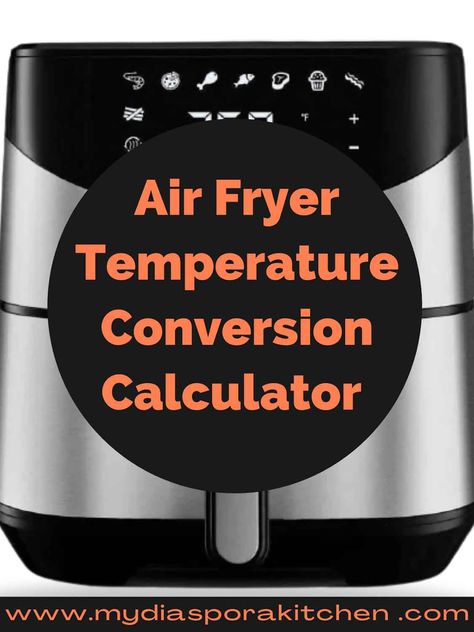 °F
+
-

Air Fryer Temperature Conversion Calculator

www.mydiasporakitchen .com